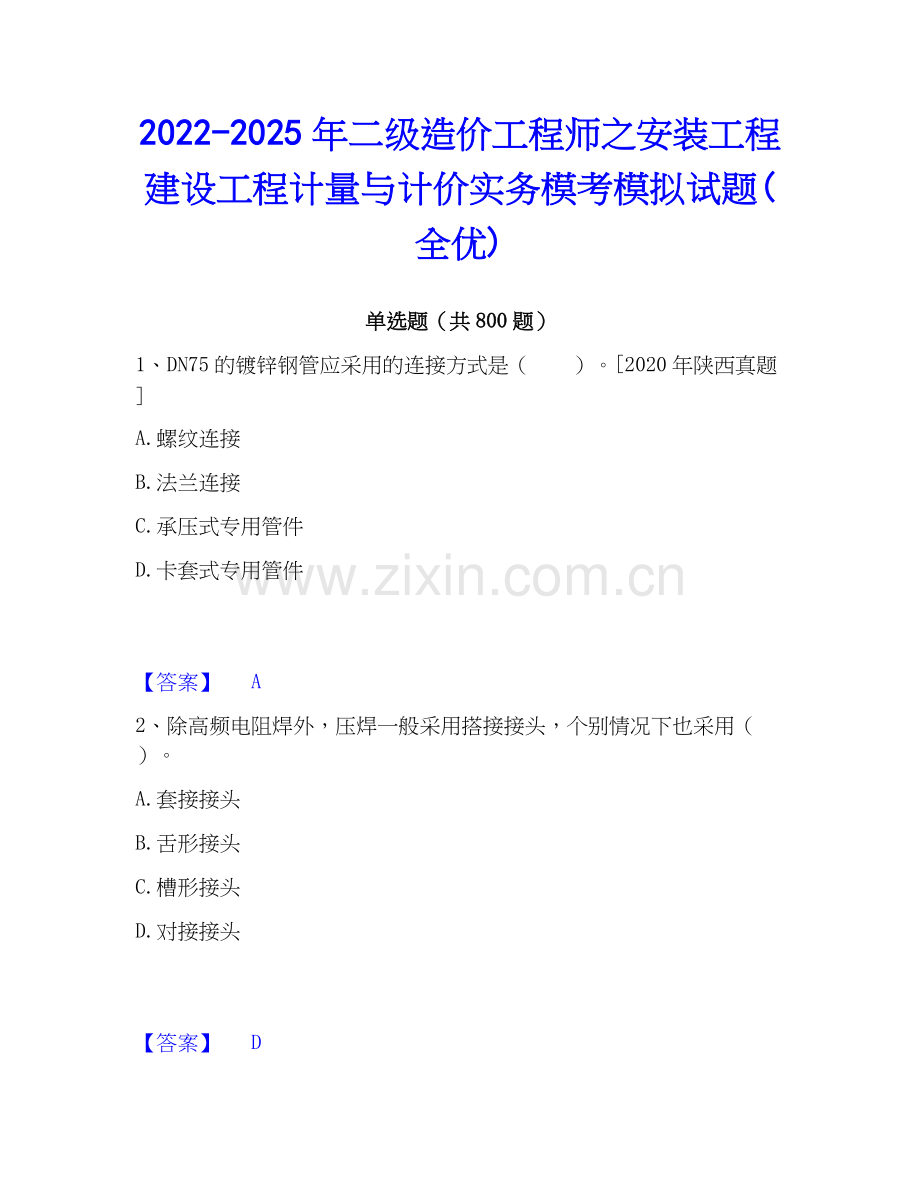 2022-2025年二级造价工程师之安装工程建设工程计量与计价实务模考模拟试题(全优)

单选题(共800题)

1、DN75的镀锌钢管应采用的连接方式是(  )。[2020年陕西真题]

A.螺纹连接

B.法兰连接

C.承压式专用管件

D.卡套式专用管件

【答案】 A

2、除高频电阻焊外,压焊一般采用搭接接头,个别情况下也采用(  )。

A.套接接头

B.舌形接头

C.槽形接头

D.对接接头

【答案】 D

www.zixin.com.cn